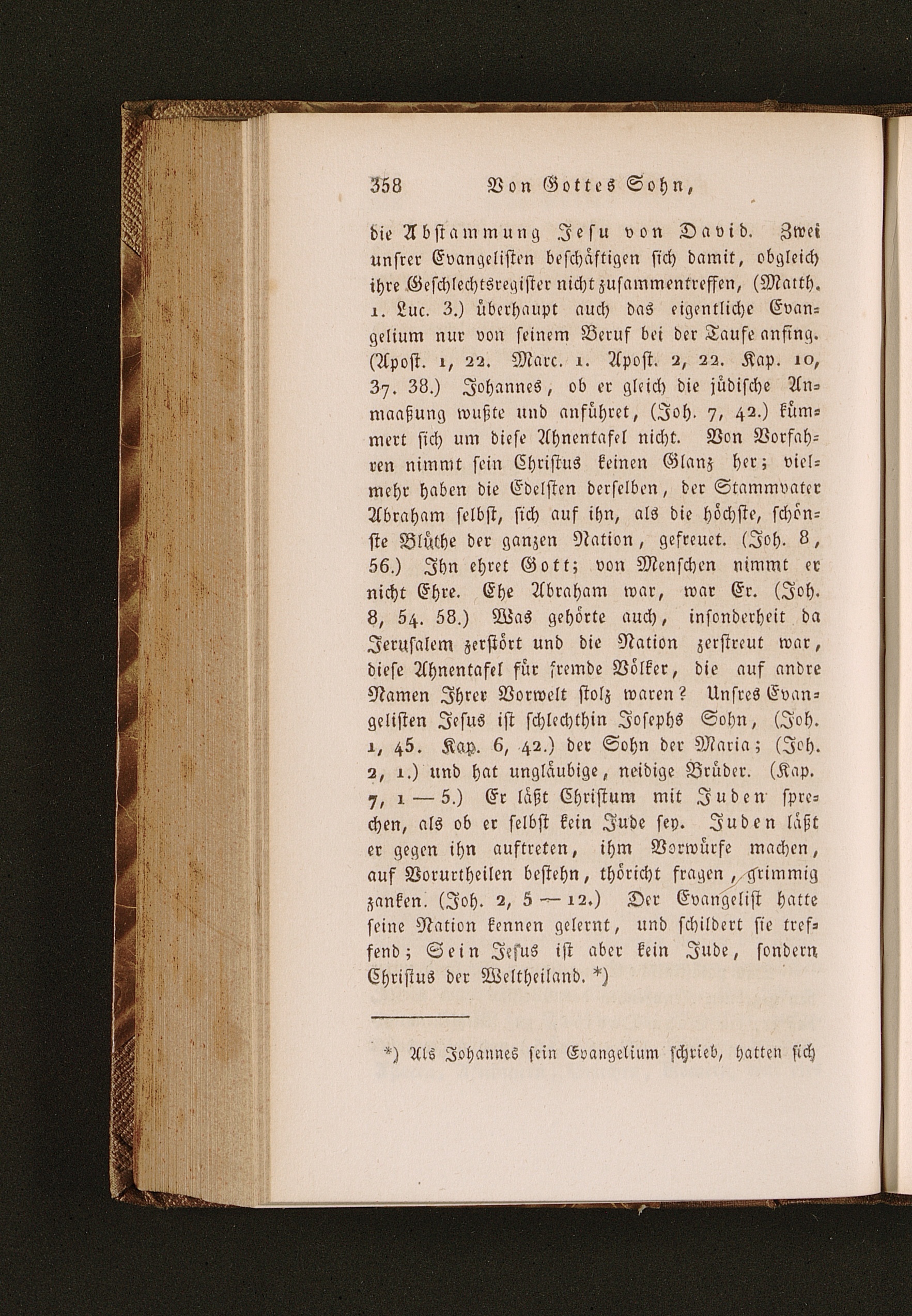 358 Von Gottes Sohn,

die Abstammung Jesu von David. Zwei unsrer Evangelisten beschäftigen sich damit, obgleich ihre Geschlechtsregister nicht zusammentreffen, (Matth. 1. Luc. 3.) überhaupt auch das eigentliche Evangelium nur von seinem Beruf bei der Taufe anfing. (Apost. 1, 22. Marc. 1. Apost. 2, 22. Kap. 10, 37. 38.) Johannes, ob er gleich die jüdische Anmaaßung wußte und anführet, (Joh. 7, 42.) kümmert sich um diese Ahnentafel nicht. Von Vorfahren nimmt sein Christus keinen Glanz her; vielmehr haben die Edelsten derselben, der Stammvater Abraham selbst, sich auf ihn, als die höchste, schönste Blüthe der ganzen Nation, gefreuet. (Joh. 8, 56.) Ihn ehret Gott; von Menschen nimmt er nicht Ehre. Ehe Abraham war, war Er. (Joh. 8, 54. 58.) Was gehörte auch, insonderheit da Jerusalem zerstört und die Nation zerstreut war, diese Ahnentafel für fremde Völker, die auf andre Namen Ihrer Vorwelt stolz waren? Unsres Evangelisten Jesus ist schlechthin Josephs Sohn, (Joh. 1, 45. Kap. 6, 42.) der Sohn der Maria; (Joh. 2, 1.) und hat ungläubige, neidige Brüder. (Kap. 7, 1 — 5.) Er läßt Christum mit Juden sprechen, als ob er selbst kein Jude sey. Juden läßt er gegen ihn auftreten, ihm Vorwürfe machen, auf Vorurtheilen bestehn, thöricht fragen, grimmig zanken. (Joh. 2, 5 — 12.) Der Evangelist hatte seine Nation kennen gelernt, und schildert sie treffend; Sein Jesus ist aber kein Jude, sondern Christus der Weltheiland. *)

*) Als Johannes sein Evangelium schrieb, hatten sich